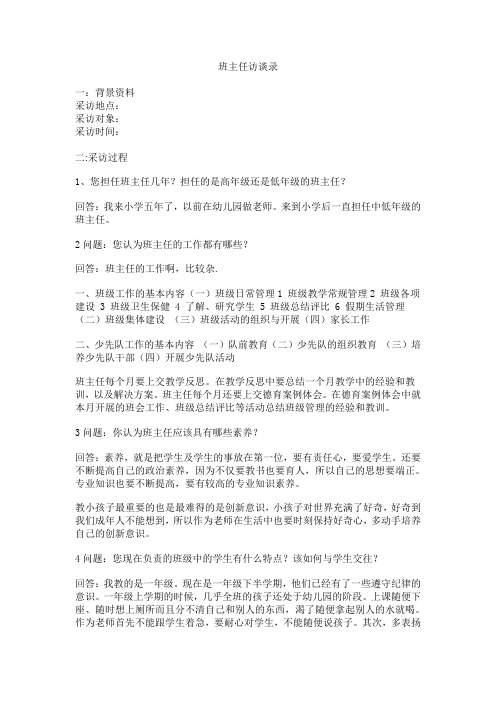 班主任访谈录

一：背景资料
采访地点：
采访对象：
采访时间：

二:采访过程

1、您担任班主任几年？担任的是高年级还是低年级的班主任？

回答：我来小学五年了，以前在幼儿园做老师。来到小学后一直担任中低年级的班主任。

2 问题：您认为班主任的工作都有哪些？

回答：班主任的工作啊，比较杂.

一、班级工作的基本内容（一）班级日常管理 1 班级教学常规管理 2 班级各项建设 3 班级卫生保健 4 了解、研究学生 5 班级总结评比 6 假期生活管理（二）班级集体建设 （三）班级活动的组织与开展（四）家长工作

二、少先队工作的基本内容 （一）队前教育（二）少先队的组织教育 （三）培养少先队干部（四）开展少先队活动

班主任每个月要上交教学反思。在教学反思中要总结一个月教学中的经验和教训，以及解决方案。班主任每个月还要上交德育案例体会。在德育案例体会中就本月开展的班会工作、班级总结评比等活动总结班级管理的经验和教训。

3 问题：你认为班主任应该具有哪些素养？

回答：素养，就是把学生及学生的事放在第一位，要有责任心，要爱学生。还要不断提高自己的政治素养，因为不仅要教书也要育人，所以自己的思想要端正。专业知识也要不断提高，要有较高的专业知识素养。

教小孩子最重要的也是最难得的是创新意识，小孩子对世界充满了好奇，好奇到我们成年人不能想到，所以作为老师在生活中也要时刻保持好奇心，多动手培养自己的创新意识。

4 问题：您现在负责的班级中的学生有什么特点？该如何与学生交往？

回答：我教的是一年级。现在是一年级下半学期，他们已经有了一些遵守纪律的意识。一年级上学期的时候，几乎全班的孩子还处于幼儿园的阶段。上课随便下座、随时想上厕所而且分不清自己和别人的东西，渴了随便拿起别人的水就喝。作为老师首先不能跟学生着急，要耐心对学生，不能随便说孩子。其次，多表扬